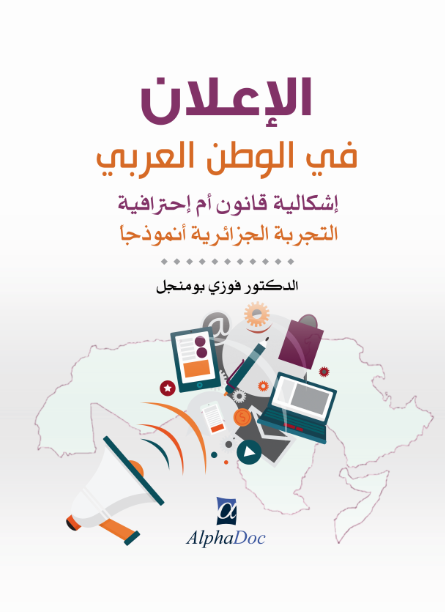 الإعلان
في الوطن العربي
إشكالية قانون أم إحترافية
التجربة الجزائرية أنموذجاً

الدكتور فوزي بومنجل

AlphaDoc